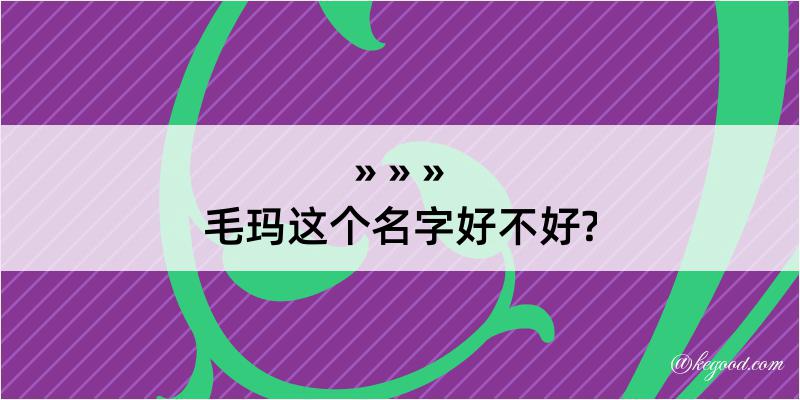 » » »

毛玛这个名字好不好?

@kegood.com